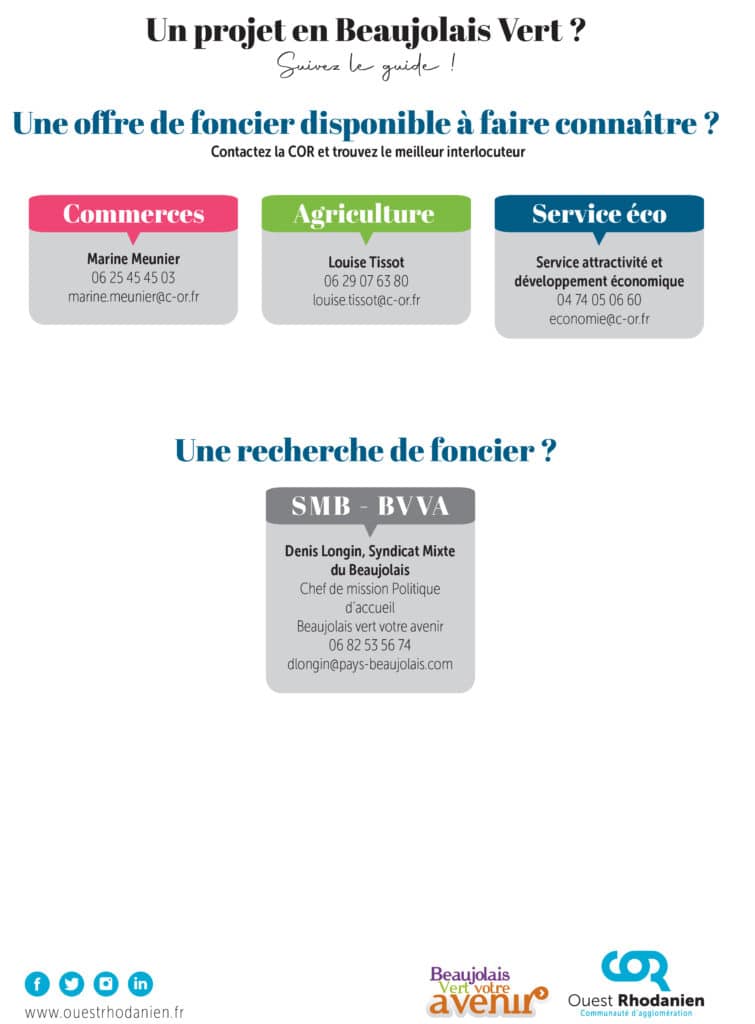 Un projet en Beaujolais Vert ?

Suivez le guide !

Une offre de foncier disponible à faire connaître ?

Contactez la COR et trouvez le meilleur interlocuteur

Commerces

Marine Meunier
06 25 45 45 03
marine.meunier@c-or.fr

Agriculture

Louise Tissot
06 29 07 63 80
louise.tissot@c-or.fr

Service éco

Service attractivité et développement économique
04 74 05 06 60
economie@c-or.fr

Une recherche de foncier ?

SMB - BVVA

Denis Longin, Syndicat Mixte du Beaujolais
Chef de mission Politique d'accueil
Beaujolais vert votre avenir
06 82 53 56 74
dlongin@pays-beaujolais.com

www.ouestrhodanien.fr

Beaujolais Vert votre avenir

COR
Ouest Rhodanien
Communauté d'agglomération